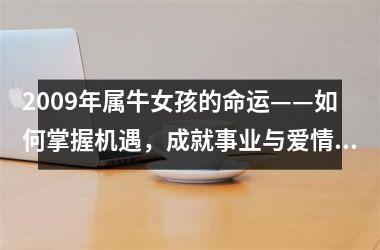 2009年属牛女孩的命运——如何掌握机遇，成就事业与爱情...